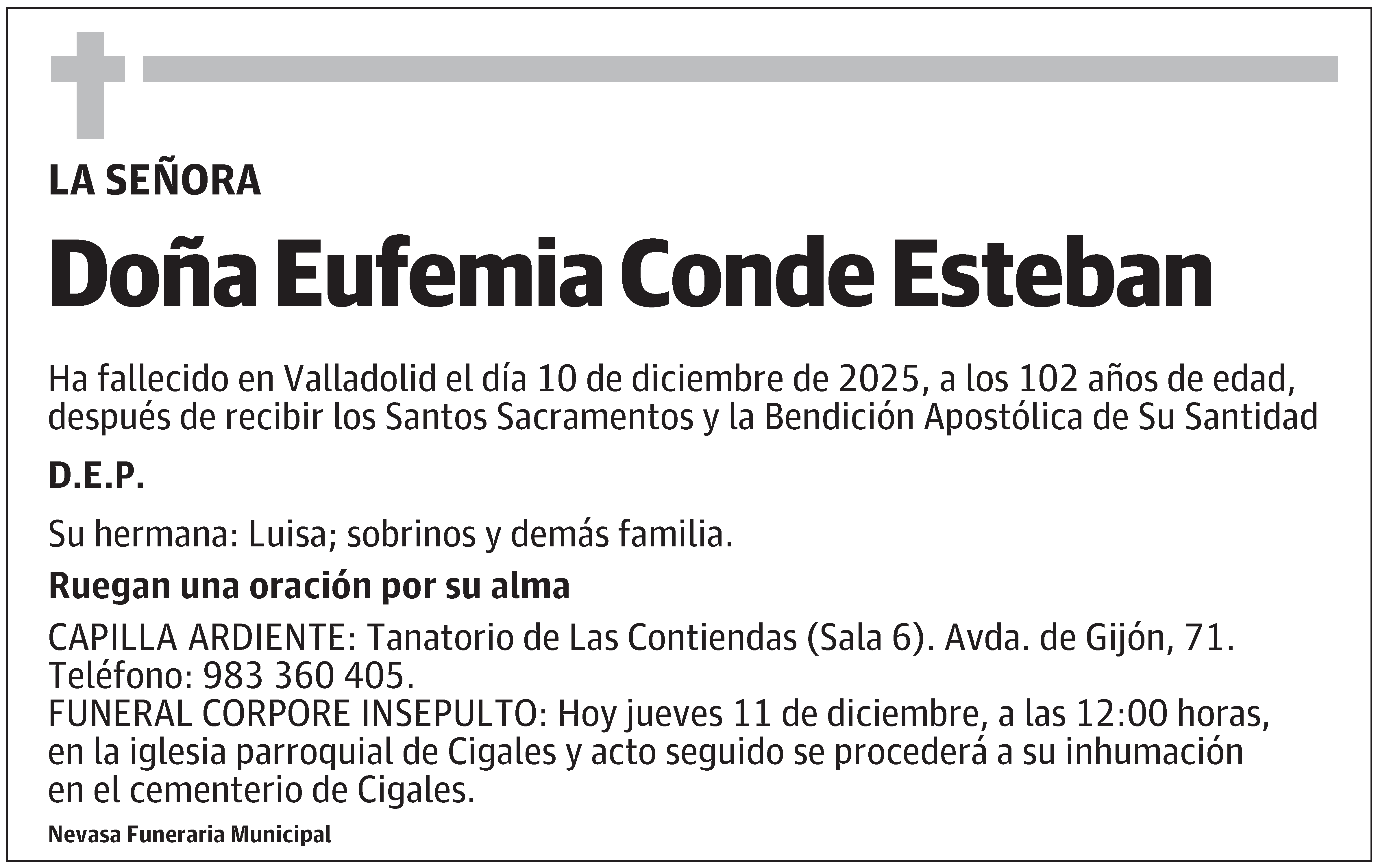 LA SEÑORA

Doña Eufemia Conde Esteban

Ha fallecido en Valladolid el día 10 de diciembre de 2025, a los 102 años de edad, después de recibir los Santos Sacramentos y la Bendición Apostólica de Su Santidad

D.E.P.

Su hermana: Luisa; sobrinos y demás familia.

Ruegan una oración por su alma

CAPILLA ARDIENTE: Tanatorio de Las Contiendas (Sala 6). Avda. de Gijón, 71. Teléfono: 983 360 405.
FUNERAL CORPORE INSEPULTO: Hoy jueves 11 de diciembre, a las 12:00 horas, en la iglesia parroquial de Cigales y acto seguido se procederá a su inhumación en el cementerio de Cigales.

Nevasa Funeraria Municipal